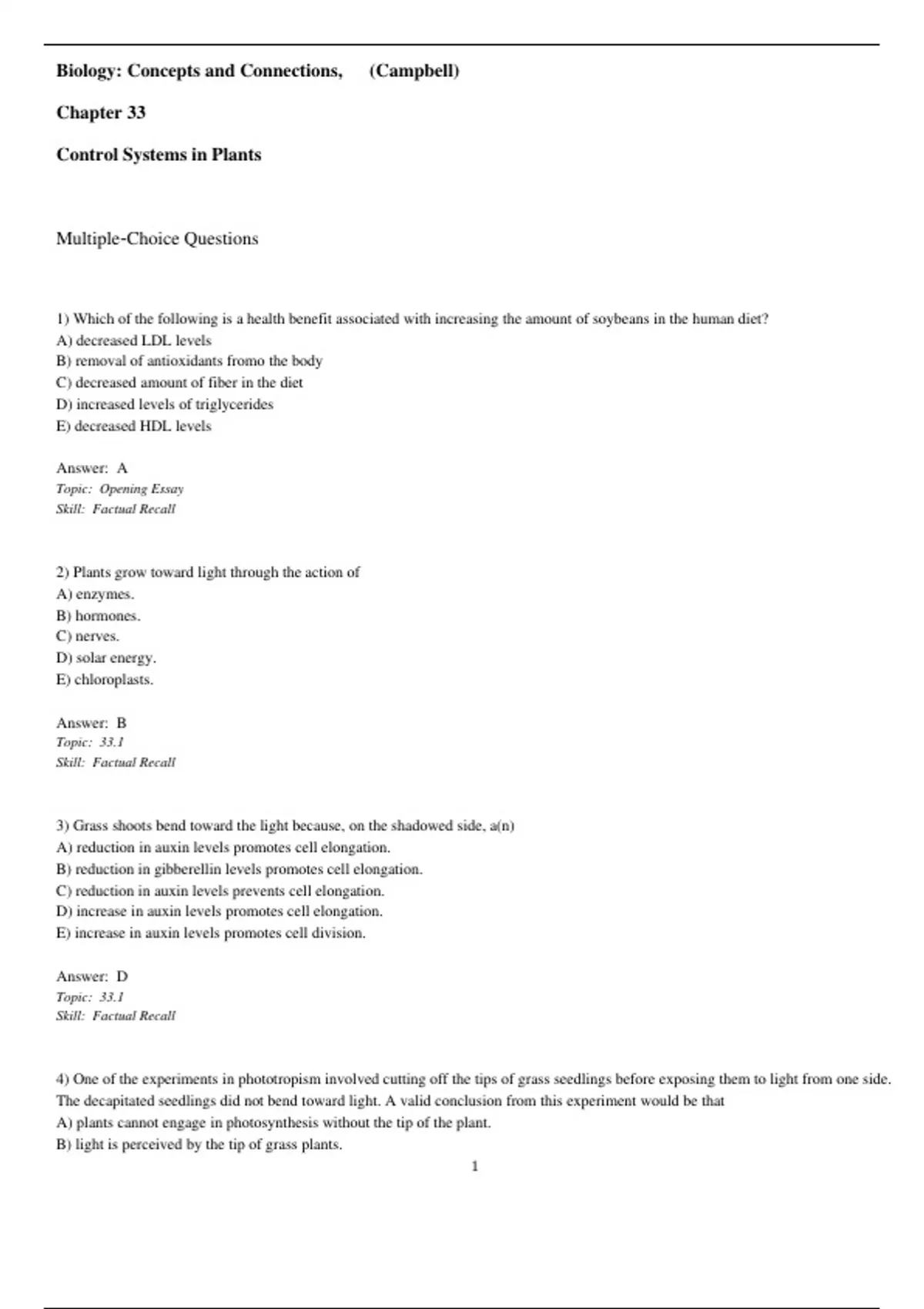 Biology: Concepts and Connections, (Campbell)

Chapter 33

Control Systems in Plants

Multiple-Choice Questions

1) Which of the following is a health benefit associated with increasing the amount of soybeans in the human diet?
A) decreased LDL levels
B) removal of antioxidants fromo the body
C) decreased amount of fiber in the diet
D) increased levels of triglycerides
E) decreased HDL levels

Answer: A
Topic: Opening Essay
Skill: Factual Recall

2) Plants grow toward light through the action of
A) enzymes.
B) hormones.
C) nerves.
D) solar energy.
E) chloroplasts.

Answer: B
Topic: 33.1
Skill: Factual Recall

3) Grass shoots bend toward the light because, on the shadowed side, a(n)
A) reduction in auxin levels promotes cell elongation.
B) reduction in gibberellin levels promotes cell elongation.
C) reduction in auxin levels prevents cell elongation.
D) increase in auxin levels promotes cell elongation.
E) increase in auxin levels promotes cell division.

Answer: D
Topic: 33.1
Skill: Factual Recall

4) One of the experiments in phototropism involved cutting off the tips of grass seedlings before exposing them to light from one side. The decapitated seedlings did not bend toward light. A valid conclusion from this experiment would be that
A) plants cannot engage in photosynthesis without the tip of the plant.
B) light is perceived by the tip of grass plants.

1